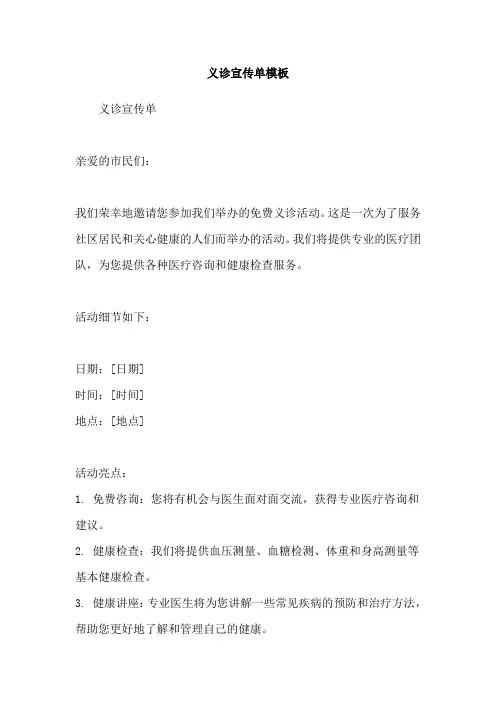 义诊宣传单模板

义诊宣传单

亲爱的市民们：

我们荣幸地邀请您参加我们举办的免费义诊活动。这是一次为了服务社区居民和关心健康的人们而举办的活动。我们将提供专业的医疗团队，为您提供各种医疗咨询和健康检查服务。

活动细节如下：

日期：[日期]
时间：[时间]
地点：[地点]

活动亮点：
1. 免费咨询：您将有机会与医生面对面交流，获得专业医疗咨询和建议。
2. 健康检查：我们将提供血压测量、血糖检测、体重和身高测量等基本健康检查。
3. 健康讲座：专业医生将为您讲解一些常见疾病的预防和治疗方法，帮助您更好地了解和管理自己的健康。